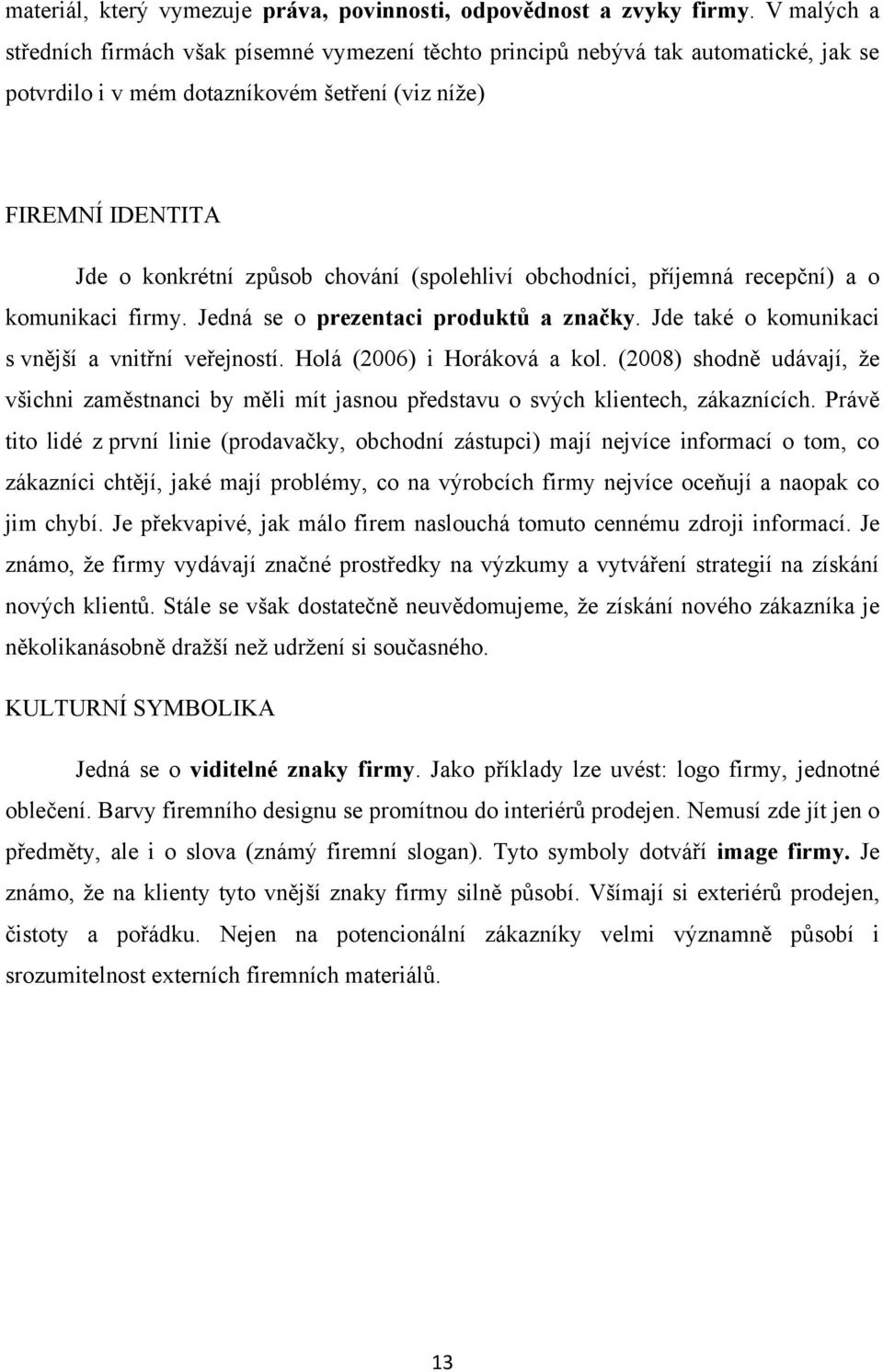 materiál, který vymezuje práva, povinnosti, odpovědnost a zvyky firmy. V malých a středních firmách však písemné vymezení těchto principů nebývá tak automatické, jak se potvrdilo i v mém dotazníkovém šetření (viz níže)

FIREMNÍ IDENTITA

Jde o konkrétní způsob chování (spolehliví obchodníci, příjemná recepční) a o komunikaci firmy. Jedná se o prezentaci produktů a značky. Jde také o komunikaci s vnější a vnitřní veřejností. Holá (2006) i Horáková a kol. (2008) shodně udávají, že všichni zaměstnanci by měli mít jasnou představu o svých klientech, zákaznících. Právě tito lidé z první linie (prodavačky, obchodní zástupci) mají nejvíce informací o tom, co zákazníci chtějí, jaké mají problémy, co na výrobcích firmy nejvíce oceňují a naopak co jim chybí. Je překvapivé, jak málo firem naslouchá tomuto cennému zdroji informací. Je známo, že firmy vydávají značné prostředky na výzkumy a vytváření strategií na získání nových klientů. Stále se však dostatečně neuvědomujeme, že získání nového zákazníka je několikanásobně dražší než udržení si současného.

KULTURNÍ SYMBOLIKA

Jedná se o viditelné znaky firmy. Jako příklady lze uvést: logo firmy, jednotné oblečení. Barvy firemního designu se promítnou do interiérů prodejen. Nemusí zde jít jen o předměty, ale i o slova (známý firemní slogan). Tyto symboly dotváří image firmy. Je známo, že na klienty tyto vnější znaky firmy silně působí. Všímají si exteriérů prodejen, čistoty a pořádku. Nejen na potencionální zákazníky velmi významně působí i srozumitelnost externích firemních materiálů.

13